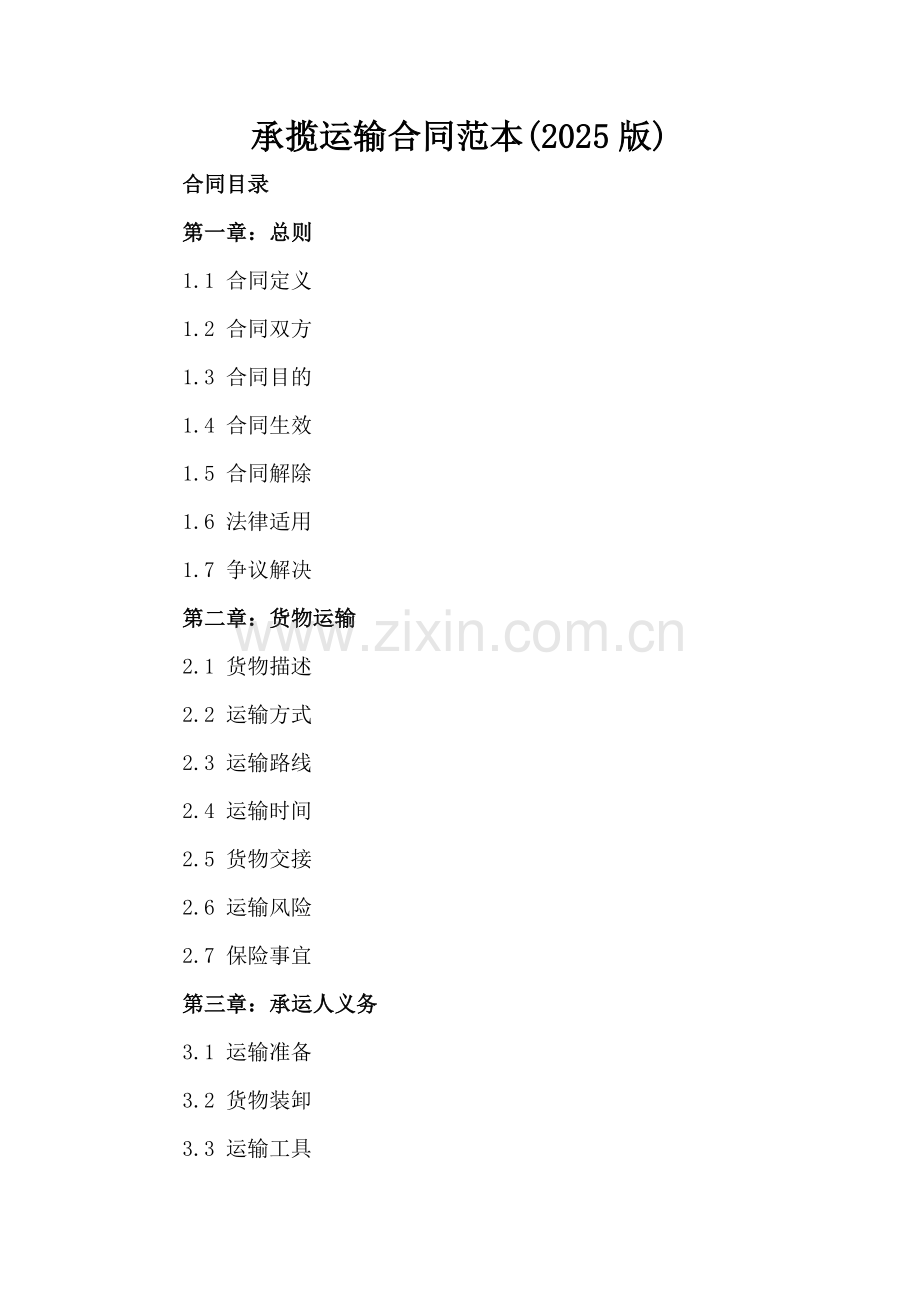 承揽运输合同范本(2025版)

合同目录

第一章：总则

1.1 合同定义

1.2 合同双方

1.3 合同目的

1.4 合同生效

1.5 合同解除

1.6 法律适用

1.7 争议解决

第二章：货物运输

2.1 货物描述

2.2 运输方式

2.3 运输路线

2.4 运输时间

2.5 货物交接

2.6 运输风险

2.7 保险事宜

第三章：承运人义务

3.1 运输准备

3.2 货物装卸

3.3 运输工具

www.zixin.com.cn